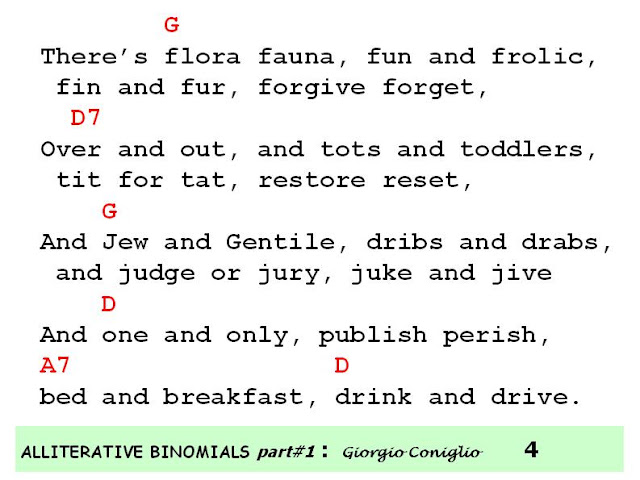 G
There's flora fauna, fun and frolic,
fin and fur, forgive forget,
D7
Over and out, and tots and toddlers,
tit for tat, restore reset,
G
And Jew and Gentile, dribs and drabs,
and judge or jury, juke and jive
D
And one and only, publish perish,
A7 D
bed and breakfast, drink and drive.

ALLITERATIVE BINOMIALS part#1 : Giorgio Coniglio 4